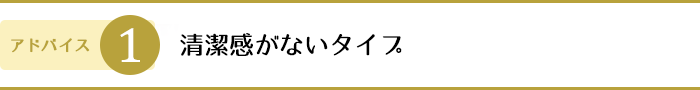 アドバイス 1 清潔感がないタイプ